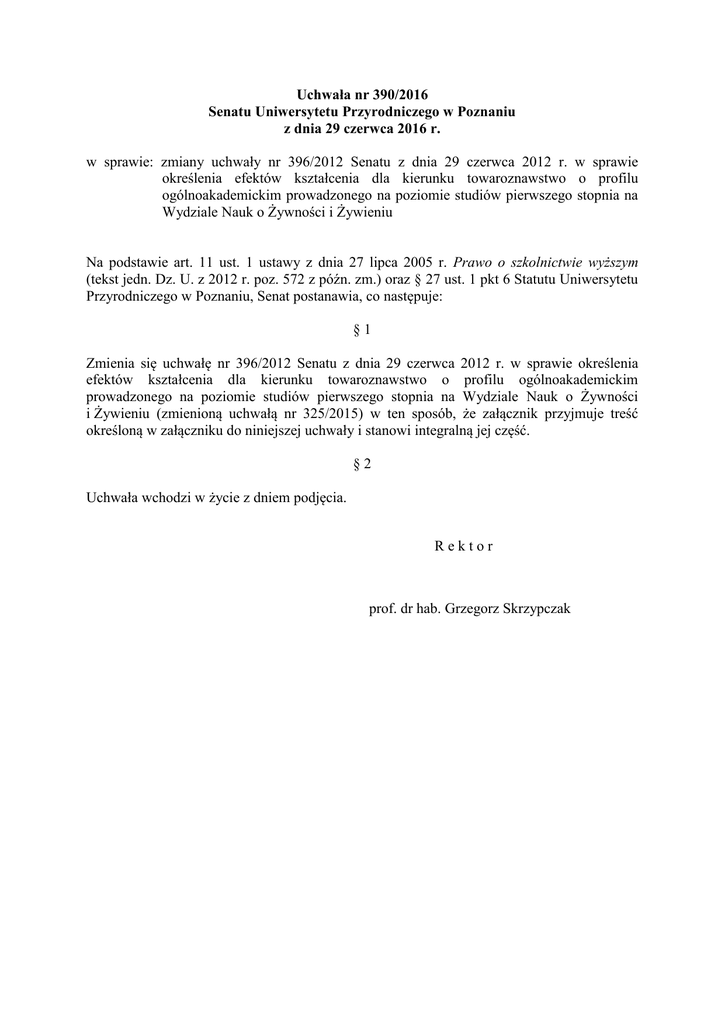 Uchwała nr 390/2016
Senatu Uniwersytetu Przyrodniczego w Poznaniu
z dnia 29 czerwca 2016 r.

w sprawie: zmiany uchwały nr 396/2012 Senatu z dnia 29 czerwca 2012 r. w sprawie określenia efektów kształcenia dla kierunku towaroznawstwo o profilu ogólnoakademickim prowadzonego na poziomie studiów pierwszego stopnia na Wydziale Nauk o Żywności i Żywieniu

Na podstawie art. 11 ust. 1 ustawy z dnia 27 lipca 2005 r. Prawo o szkolnictwie wyższym (tekst jedn. Dz. U. z 2012 r. poz. 572 z późn. zm.) oraz § 27 ust. 1 pkt 6 Statutu Uniwersytetu Przyrodniczego w Poznaniu, Senat postanawia, co następuje:

§ 1

Zmienia się uchwałę nr 396/2012 Senatu z dnia 29 czerwca 2012 r. w sprawie określenia efektów kształcenia dla kierunku towaroznawstwo o profilu ogólnoakademickim prowadzonego na poziomie studiów pierwszego stopnia na Wydziale Nauk o Żywności i Żywieniu (zmienioną uchwałą nr 325/2015) w ten sposób, że załącznik przyjmuje treść określoną w załączniku do niniejszej uchwały i stanowi integralną jej część.

§ 2

Uchwała wchodzi w życie z dniem podjęcia.

R e k t o r

prof. dr hab. Grzegorz Skrzypczak